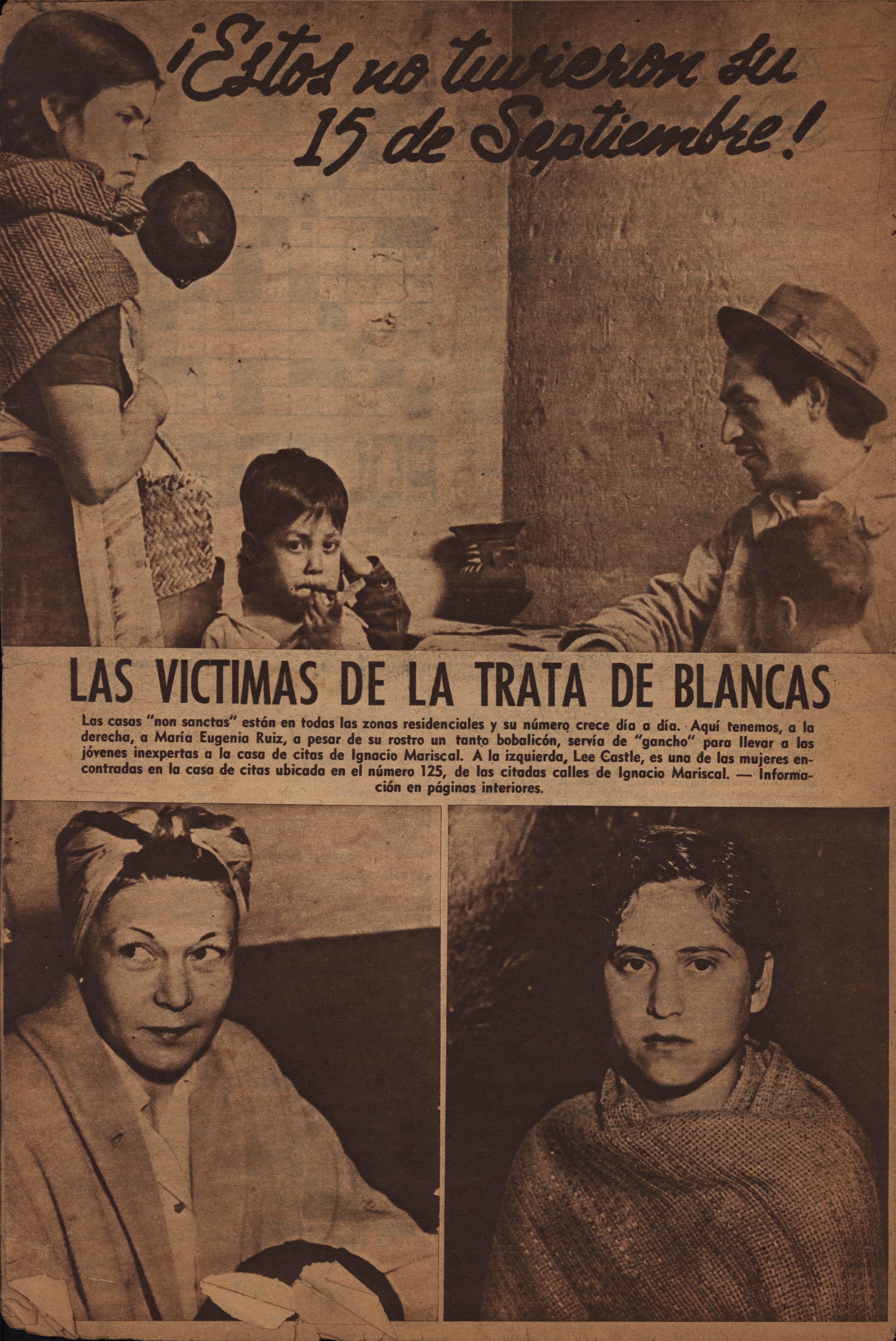 ¡Estos no tuvieron su 15 de Septiembre!

LAS VICTIMAS DE LA TRATA DE BLANCAS

Las casas "non sanctas" están en todas las zonas residenciales y su número crece día a día. Aquí tenemos, a la derecha, a María Eugenia Ruiz, a pesar de su rostro un tanto bobalicón, servía de "gancho" para llevar a las jóvenes inexpertas a la casa de citas de Ignacio Mariscal. A la izquierda, Lee Castle, es una de las mujeres encontradas en la casa de citas ubicada en el número 125, de las citadas calles de Ignacio Mariscal. — Información en páginas interiores.